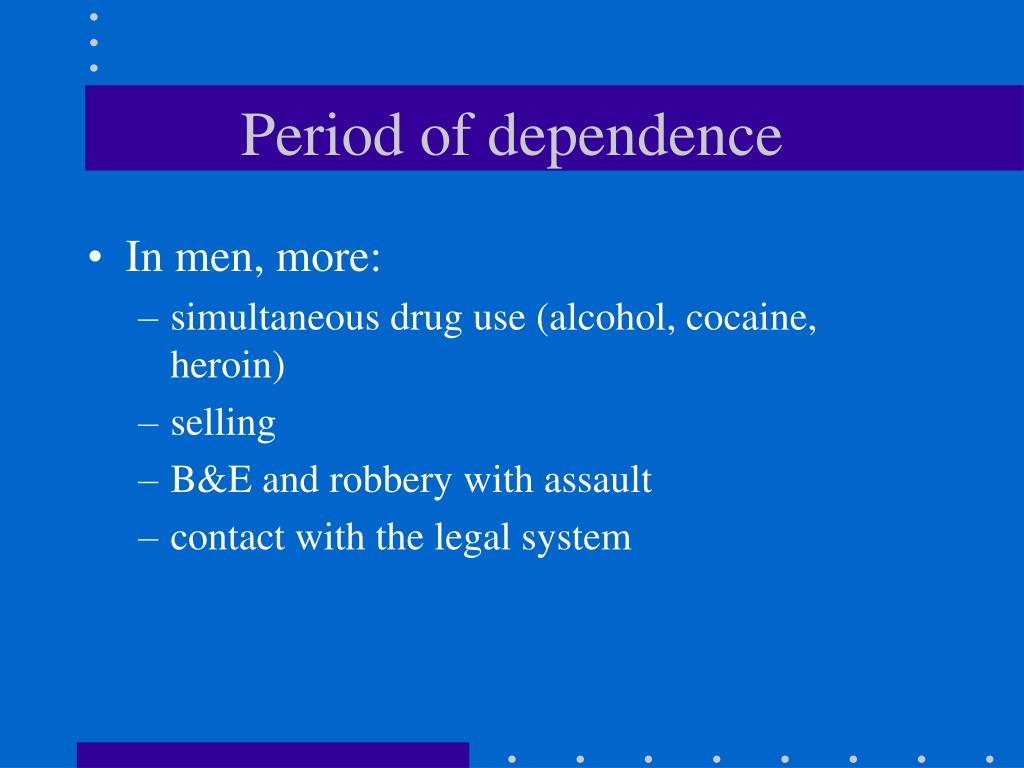 Period of dependence

• In men, more:
– simultaneous drug use (alcohol, cocaine, heroin)
– selling
– B&E and robbery with assault
– contact with the legal system